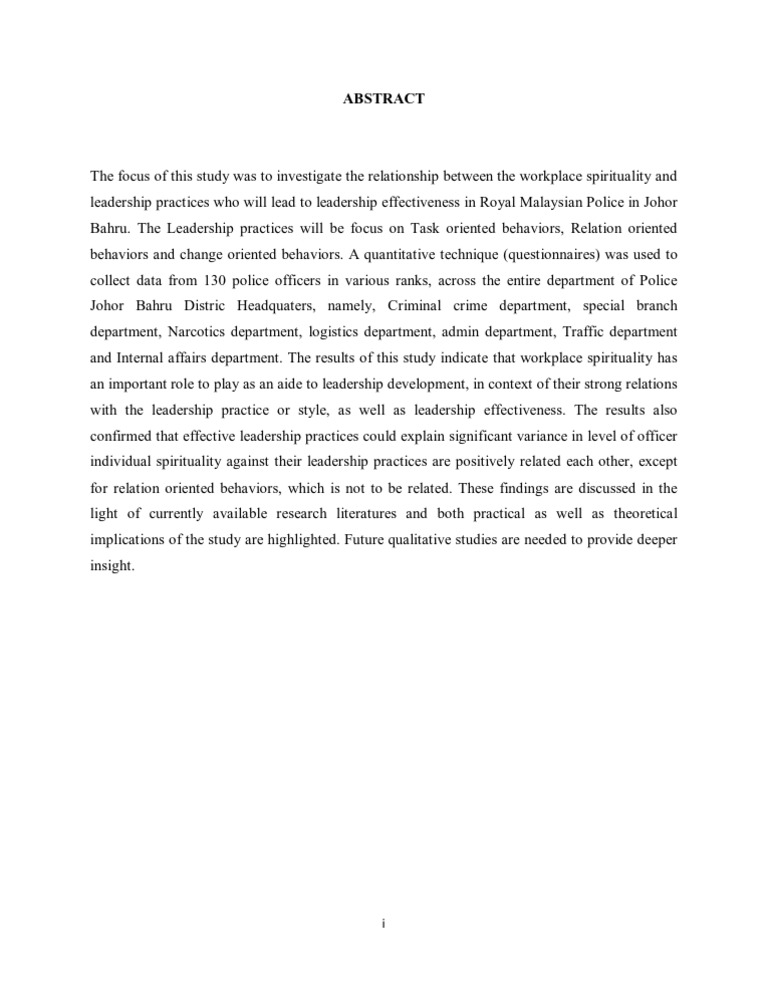 ABSTRACT

The focus of this study was to investigate the relationship between the workplace spirituality and leadership practices who will lead to leadership effectiveness in Royal Malaysian Police in Johor Bahru. The Leadership practices will be focus on Task oriented behaviors, Relation oriented behaviors and change oriented behaviors. A quantitative technique (questionnaires) was used to collect data from 130 police officers in various ranks, across the entire department of Police Johor Bahru Distric Headquaters, namely, Criminal crime department, special branch department, Narcotics department, logistics department, admin department, Traffic department and Internal affairs department. The results of this study indicate that workplace spirituality has an important role to play as an aide to leadership development, in context of their strong relations with the leadership practice or style, as well as leadership effectiveness. The results also confirmed that effective leadership practices could explain significant variance in level of officer individual spirituality against their leadership practices are positively related each other, except for relation oriented behaviors, which is not to be related. These findings are discussed in the light of currently available research literatures and both practical as well as theoretical implications of the study are highlighted. Future qualitative studies are needed to provide deeper insight.

i